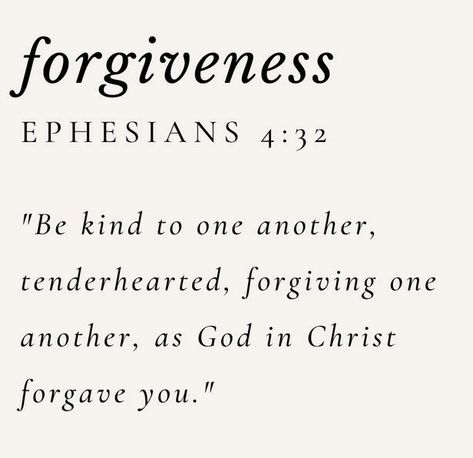 forgiveness

EPHESIANS 4:32

"Be kind to one another, tenderhearted, forgiving one another, as God in Christ forgave you."